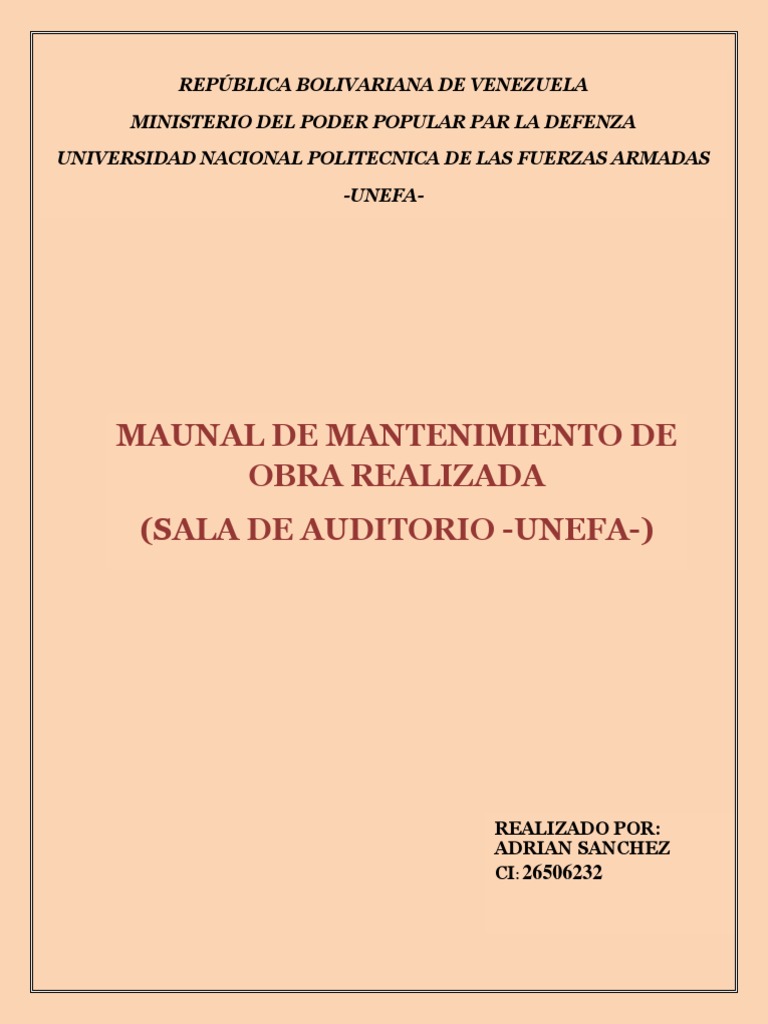 REPÚBLICA BOLIVARIANA DE VENEZUELA
MINISTERIO DEL PODER POPULAR PAR LA DEFENZA
UNIVERSIDAD NACIONAL POLITECNICA DE LAS FUERZAS ARMADAS
-UNEFA-

MAUNAL DE MANTENIMIENTO DE OBRA REALIZADA
(SALA DE AUDITORIO -UNEFA-)

REALIZADO POR:
ADRIAN SANCHEZ
CI: 26506232